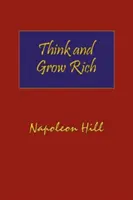 Think and Grow Rich

Napoleon Hill